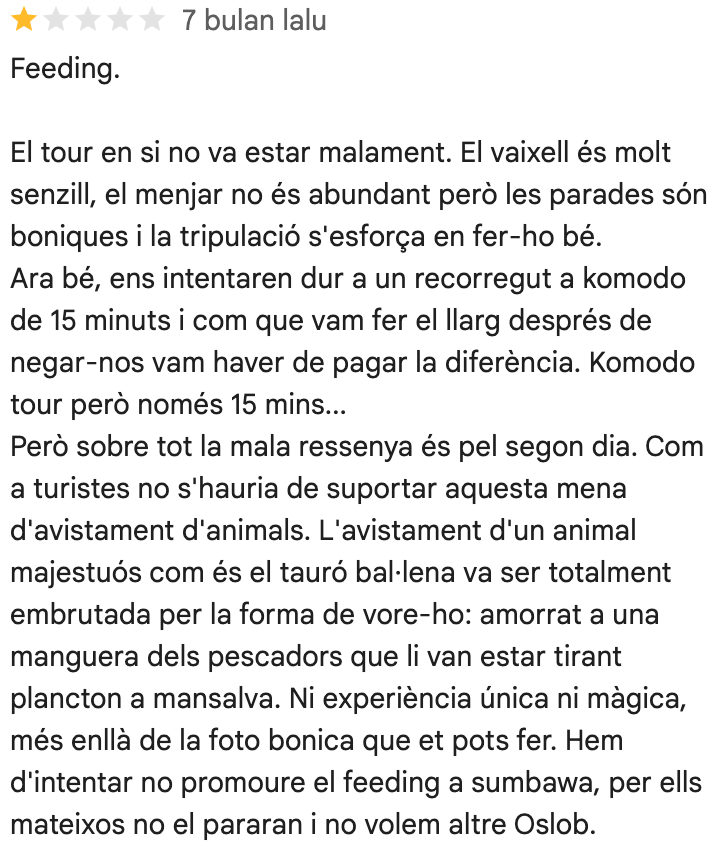 7 bulan lalu

Feeding.

El tour en si no va estar malament. El vaixell és molt senzill, el menjar no és abundant però les parades són boniques i la tripulació s'esforça en fer-ho bé.
Ara bé, ens intentaren dur a un recorregut a komodo de 15 minuts i com que vam fer el llarg després de negar-nos vam haver de pagar la diferència. Komodo tour però només 15 mins...
Però sobre tot la mala ressenya és pel segon dia. Com a turistes no s'hauria de suportar aquesta mena d'avistament d'animals. L'avistament d'un animal majestuós com és el tauró bal·lena va ser totalment embrutada per la forma de vore-ho: amorrat a una manguera dels pescadors que li van estar tirant plancton a mansalva. Ni experiència única ni màgica, més enllà de la foto bonica que et pots fer. Hem d'intentar no promoure el feeding a sumbawa, per ells mateixos no el pararan i no volem altre Oslob.